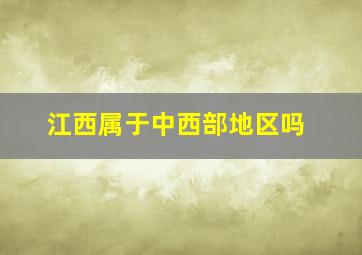 江西属于中西部地区吗